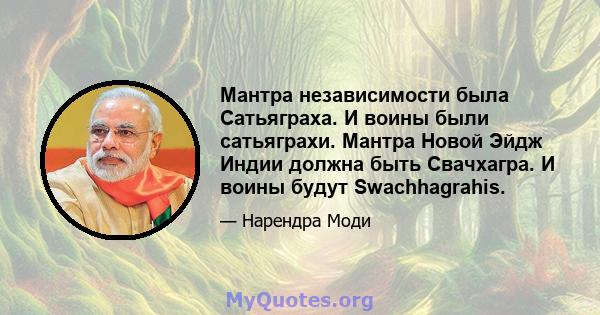 Мантра независимости была Сатьяграха. И воины были сатьяграхи. Мантра Новой Эйдж Индии должна быть Свачхагра. И воины будут Swachhagrahis.

— Нарендра Моди

MyQuotes.org